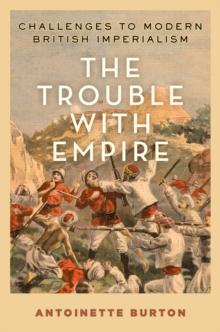 CHALLENGES TO MODERN BRITISH IMPERIALISM

THE TROUBLE WITH EMPIRE

ANTOINETTE BURTON